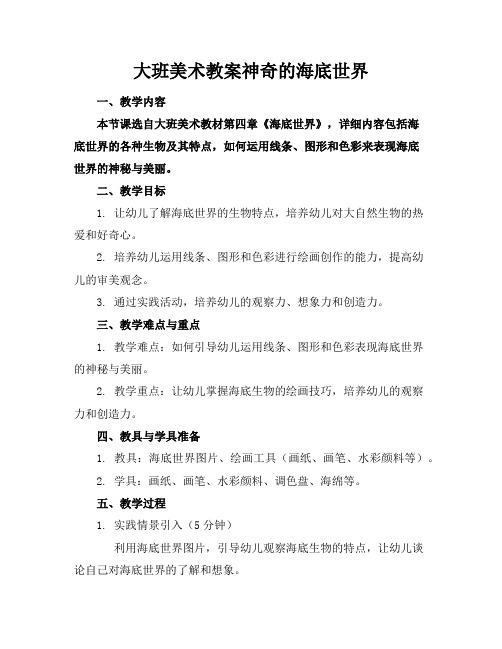 大班美术教案神奇的海底世界

一、教学内容

本节课选自大班美术教材第四章《海底世界》，详细内容包括海底世界的各种生物及其特点，如何运用线条、图形和色彩来表现海底世界的神秘与美丽。

二、教学目标

1. 让幼儿了解海底世界的生物特点，培养幼儿对大自然生物的热爱和好奇心。

2. 培养幼儿运用线条、图形和色彩进行绘画创作的能力，提高幼儿的审美观念。

3. 通过实践活动，培养幼儿的观察力、想象力和创造力。

三、教学难点与重点

1. 教学难点：如何引导幼儿运用线条、图形和色彩表现海底世界的神秘与美丽。

2. 教学重点：让幼儿掌握海底生物的绘画技巧，培养幼儿的观察力和创造力。

四、教具与学具准备

1. 教具：海底世界图片、绘画工具（画纸、画笔、水彩颜料等）。

2. 学具：画纸、画笔、水彩颜料、调色盘、海绵等。

五、教学过程

1. 实践情景引入（5 分钟）

利用海底世界图片，引导幼儿观察海底生物的特点，让幼儿谈论自己对海底世界的了解和想象。